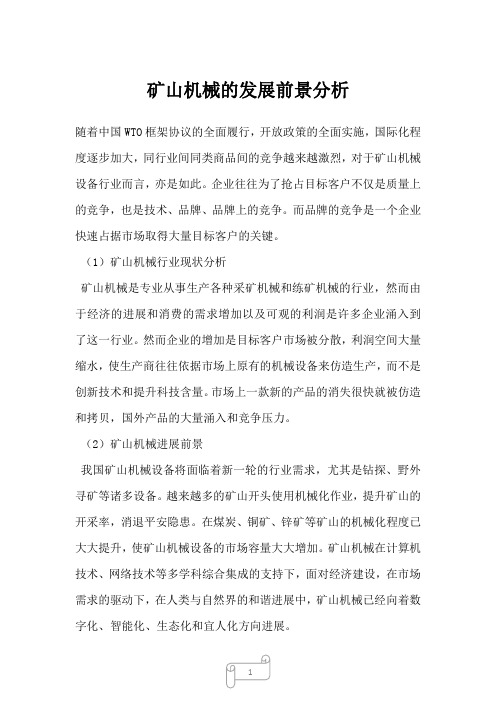 矿山机械的发展前景分析

随着中国WTO框架协议的全面履行，开放政策的全面实施，国际化程度逐步加大，同行业间同类商品间的竞争越来越激烈，对于矿山机械设备行业而言，亦是如此。企业往往为了抢占目标客户不仅是质量上的竞争，也是技术、品牌、品牌上的竞争。而品牌的竞争是一个企业快速占据市场取得大量目标客户的关键。

（1）矿山机械行业现状分析

矿山机械是专业从事生产各种采矿机械和练矿机械的行业，然而由于经济的进展和消费的需求增加以及可观的利润是许多企业涌入到了这一行业。然而企业的增加是目标客户市场被分散，利润空间大量缩水，使生产商往往依据市场上原有的机械设备来仿造生产，而不是创新技术和提升科技含量。市场上一款新的产品的消失很快就被仿造和拷贝，国外产品的大量涌入和竞争压力。

（2）矿山机械进展前景

我国矿山机械设备将面临着新一轮的行业需求，尤其是钻探、野外寻矿等诸多设备。越来越多的矿山开头使用机械化作业，提升矿山的开采率，消退平安隐患。在煤炭、铜矿、锌矿等矿山的机械化程度已大大提升，使矿山机械设备的市场容量大大增加。矿山机械在计算机技术、网络技术等多学科综合集成的支持下，面对经济建设，在市场需求的驱动下，在人类与自然界的和谐进展中，矿山机械已经向着数字化、智能化、生态化和宜人化方向进展。

1